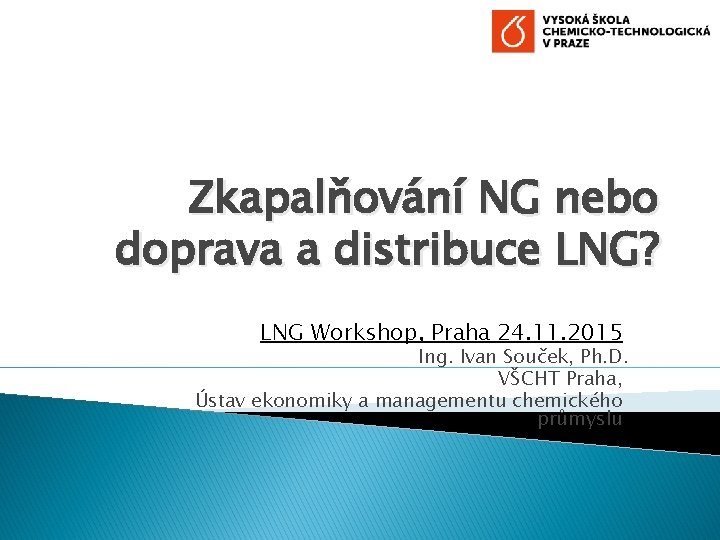 VYSOKÁ ŠKOLA CHEMICKO-TECHNOLOGICKÁ V PRAZE

Zkapalňování NG nebo doprava a distribuce LNG?

LNG Workshop, Praha 24.11.2015
Ing. Ivan Souček, Ph.D.
VŠCHT Praha,
Ústav ekonomiky a managementu chemického průmyslu